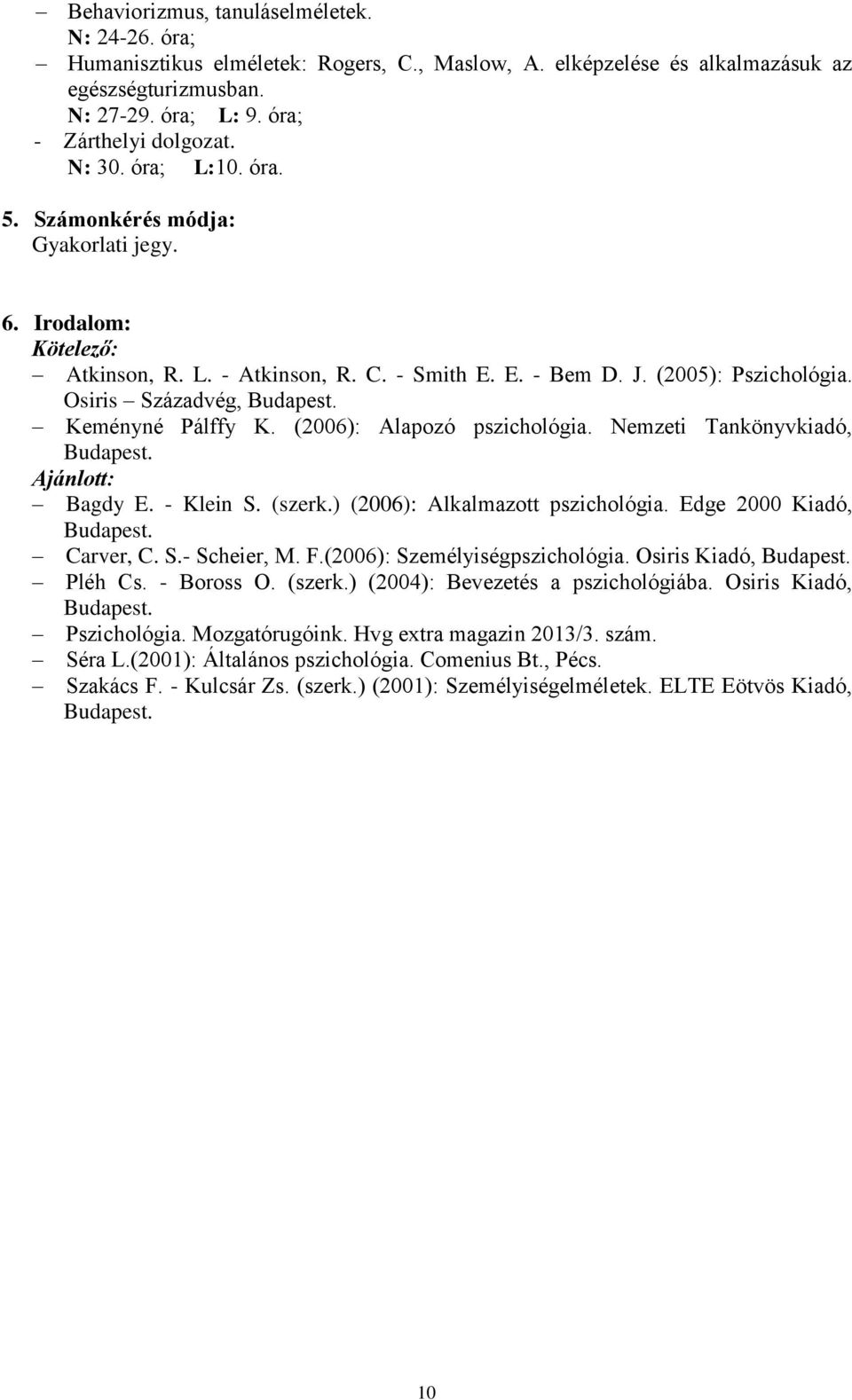 – Behaviorizmus, tanuláselméletek.
N: 24-26. óra;
– Humanisztikus elméletek: Rogers, C., Maslow, A. elképzelése és alkalmazásuk az egészségturizmusban.
N: 27-29. óra; L: 9. óra;
- Zárthelyi dolgozat.
N: 30. óra; L:10. óra.

5. Számonkérés módja:
Gyakorlati jegy.

6. Irodalom:
Kötelező:
– Atkinson, R. L. - Atkinson, R. C. - Smith E. E. - Bem D. J. (2005): Pszichológia. Osiris – Századvég, Budapest.
– Keményné Pálffy K. (2006): Alapozó pszichológia. Nemzeti Tankönyvkiadó, Budapest.
Ajánlott:
– Bagdy E. - Klein S. (szerk.) (2006): Alkalmazott pszichológia. Edge 2000 Kiadó, Budapest.
– Carver, C. S.- Scheier, M. F.(2006): Személyiségpszichológia. Osiris Kiadó, Budapest.
– Pléh Cs. - Boross O. (szerk.) (2004): Bevezetés a pszichológiába. Osiris Kiadó, Budapest.
– Pszichológia. Mozgatórugóink. Hvg extra magazin 2013/3. szám.
– Séra L.(2001): Általános pszichológia. Comenius Bt., Pécs.
– Szakács F. - Kulcsár Zs. (szerk.) (2001): Személyiségelméletek. ELTE Eötvös Kiadó, Budapest.

10